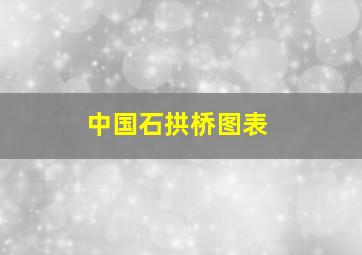 中国石拱桥图表